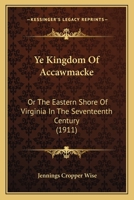 KESSINGER'S LEGACY REPRINTS

Ye Kingdom Of Accawmacke

Or The Eastern Shore Of Virginia In The Seventeenth Century (1911)

Jennings Cropper Wise